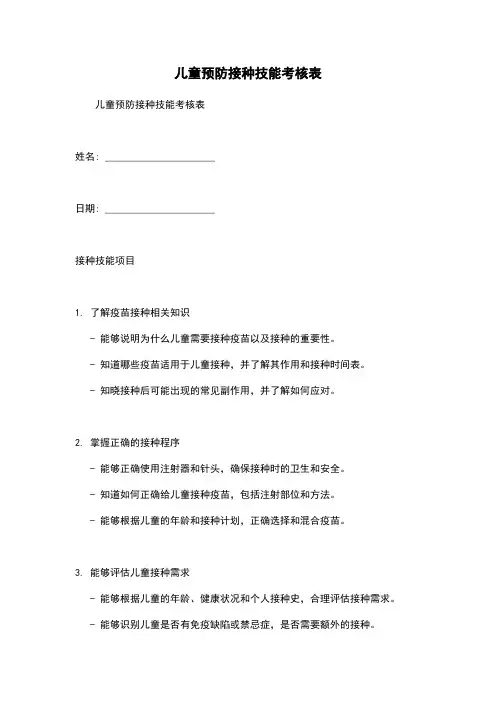 儿童预防接种技能考核表

儿童预防接种技能考核表

姓名：______________________

日期：______________________

接种技能项目

1. 了解疫苗接种相关知识

- 能够说明为什么儿童需要接种疫苗以及接种的重要性。

- 知道哪些疫苗适用于儿童接种，并了解其作用和接种时间表。

- 知晓接种后可能出现的常见副作用，并了解如何应对。

2. 掌握正确的接种程序

- 能够正确使用注射器和针头，确保接种时的卫生和安全。

- 知道如何正确给儿童接种疫苗，包括注射部位和方法。

- 能够根据儿童的年龄和接种计划，正确选择和混合疫苗。

3. 能够评估儿童接种需求

- 能够根据儿童的年龄、健康状况和个人接种史，合理评估接种需求。

- 能够识别儿童是否有免疫缺陷或禁忌症，是否需要额外的接种。